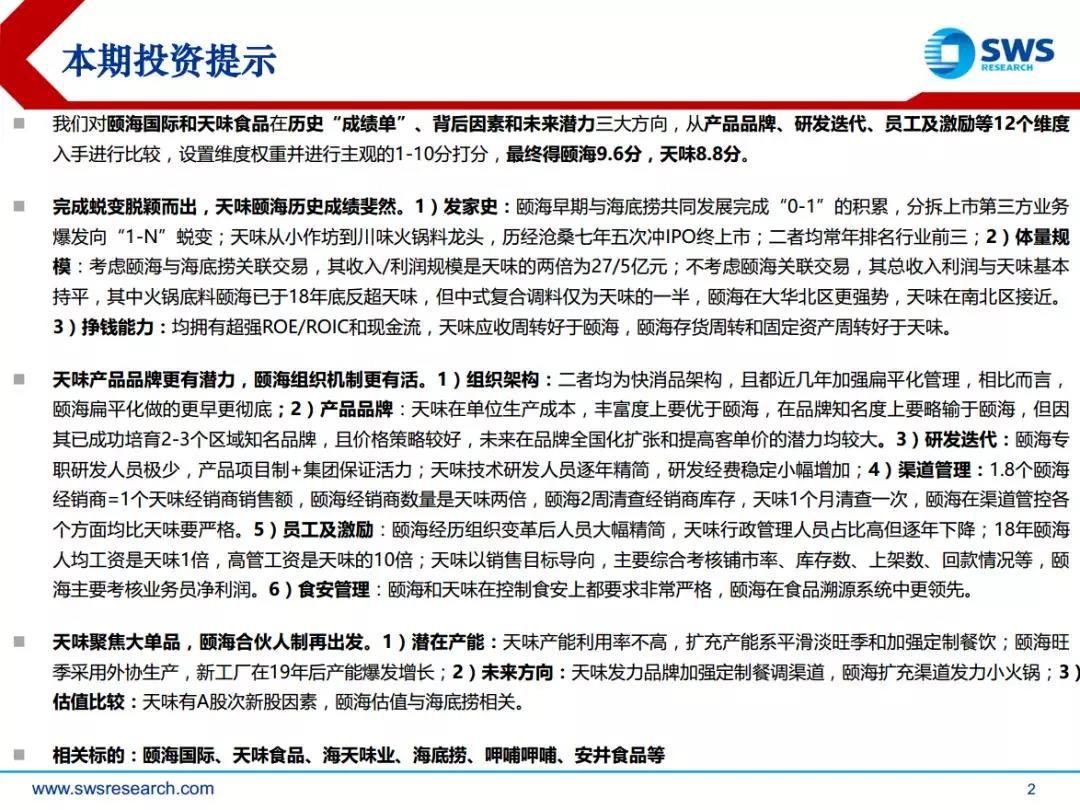 本期投资提示

SWS RESEARCH

我们对颐海国际和天味食品在历史“成绩单”、背后因素和未来潜力三大方向，从产品品牌、研发迭代、员工及激励等12个维度入手进行比较，设置维度权重并进行主观的1-10分打分，最终得颐海9.6分，天味8.8分。

完成蜕变脱颖而出，天味颐海历史成绩斐然。1）发家史：颐海早期与海底捞共同发展完成“0-1”的积累，分拆上市第三方业务爆发向“1-N”蜕变；天味从小作坊到川味火锅料龙头，历经沧桑七年五次冲IPO终上市；二者均常年排名行业前三；2）体量规模：考虑颐海与海底捞关联交易，其收入/利润规模是天味的两倍为27/5亿元；不考虑颐海关联交易，其总收入利润与天味基本持平，其中火锅底料颐海已于18年底反超天味，但中式复合调料仅为天味的一半，颐海在大华北区更强势，天味在南北区接近。3）挣钱能力：均拥有超强ROE/ROIC和现金流，天味应收周转好于颐海，颐海存货周转和固定资产周转好于天味。

天味产品品牌更有潜力，颐海组织机制更有活。1）组织架构：二者均为快消品架构，且都近几年加强扁平化管理，相比而言，颐海扁平化做的更早更彻底；2）产品品牌：天味在单位生产成本，丰富度上要优于颐海，在品牌知名度上要略输于颐海，但因其已成功培育2-3个区域知名品牌，且价格策略较好，未来在品牌全国化扩张和提高客单价的潜力均较大。3）研发迭代：颐海专职研发人员极少，产品项目制+集团保证活力；天味技术研发人员逐年精简，研发经费稳定小幅增加；4）渠道管理：1.8个颐海经销商=1个天味经销商销售额，颐海经销商数量是天味两倍，颐海2周清查经销商库存，天味1个月清查一次，颐海在渠道管控各个方面均比天味要严格。5）员工及激励：颐海经历组织变革后人员大幅精简，天味行政管理人员占比高但逐年下降；18年颐海人均工资是天味1倍，高管工资是天味的10倍；天味以销售目标导向，主要综合考核铺市率、库存数、上架数、回款情况等，颐海主要考核业务员净利润。6）食安管理：颐海和天味在控制食安上都要求非常严格，颐海在食品溯源系统中更领先。

天味聚焦大单品，颐海合伙人制再出发。1）潜在产能：天味产能利用率不高，扩充产能系平滑淡旺季和加强定制餐饮；颐海旺季采用外协生产，新工厂在19年后产能爆发增长；2）未来方向：天味发力品牌加强定制餐调渠道，颐海扩充渠道发力小火锅；3）估值比较：天味有A股次新股因素，颐海估值与海底捞相关。

相关标的：颐海国际、天味食品、海天味业、海底捞、呷哺呷哺、安井食品等

www.swsresearch.com

2